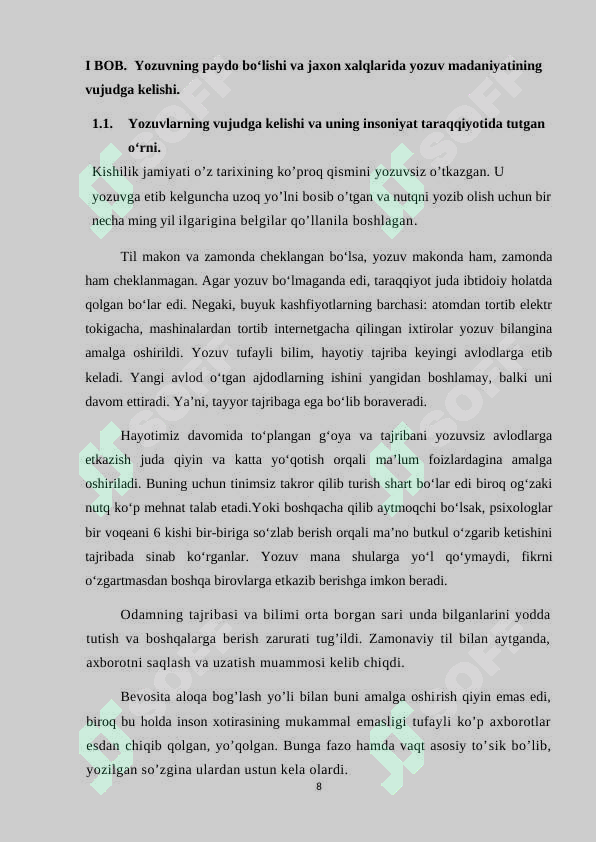 I BOB. Yozuvning paydo bo‘lishi va jaxon xalqlarida yozuv madaniyatining vujudga kelishi.

1.1. Yozuvlarning vujudga kelishi va uning insoniyat taraqqiyotida tutgan o‘rni.

Kishilik jamiyati o’z tarixining ko’proq qismini yozuvsiz o’tkazgan. U yozuvga etib kelguncha uzoq yo’lni bosib o’tgan va nutqni yozib olish uchun bir necha ming yil ilgarigina belgilar qo’llanila boshlagan.

Til makon va zamonda cheklangan bo‘lsa, yozuv makonda ham, zamonda ham cheklanmagan. Agar yozuv bo‘lmaganda edi, taraqqiyot juda ibtidoiy holatda qolgan bo‘lar edi. Negaki, buyuk kashfiyotlarning barchasi: atomdan tortib elektr tokigacha, mashinalardan tortib internetgacha qilingan ixtirolar yozuv bilangina amalga oshirildi. Yozuv tufayli bilim, hayotiy tajriba keyingi avlodlarga etib keladi. Yangi avlod o‘tgan ajdodlarning ishini yangidan boshlamay, balki uni davom ettiradi. Ya’ni, tayyor tajribaga ega bo‘lib boraveradi.

Hayotimiz davomida to‘plangan g‘oya va tajribani yozuvsiz avlodlarga etkazish juda qiyin va katta yo‘qotish orqali ma’lum foizlardagina amalga oshiriladi. Buning uchun tinimsiz takror qilib turish shart bo‘lar edi biroq og‘zaki nutq ko‘p mehnat talab etadi.Yoki boshqacha qilib aytmoqchi bo‘lsak, psixologlar bir voqeani 6 kishi bir-biriga so‘zlab berish orqali ma’no butkul o‘zgarib ketishini tajribada sinab ko‘rganlar. Yozuv mana shularga yo‘l qo‘ymaydi, fikrni o‘zgartmasdan boshqa birovlarga etkazib berishga imkon beradi.

Odamning tajribasi va bilimi orta borgan sari unda bilganlarini yodda tutish va boshqalarga berish zarurati tug’ildi. Zamonaviy til bilan aytganda, axborotni saqlash va uzatish muammosi kelib chiqdi.

Bevosita aloqa bog’lash yo’li bilan buni amalga oshirish qiyin emas edi, biroq bu holda inson xotirasining mukammal emasligi tufayli ko’p axborotlar esdan chiqib qolgan, yo’qolgan. Bunga fazo hamda vaqt asosiy to’sik bo’lib, yozilgan so’zgina ulardan ustun kela olardi.

8